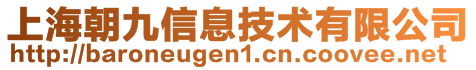 上海朝九信息技术有限公司
http://baroneugen1.cn.coovee.net